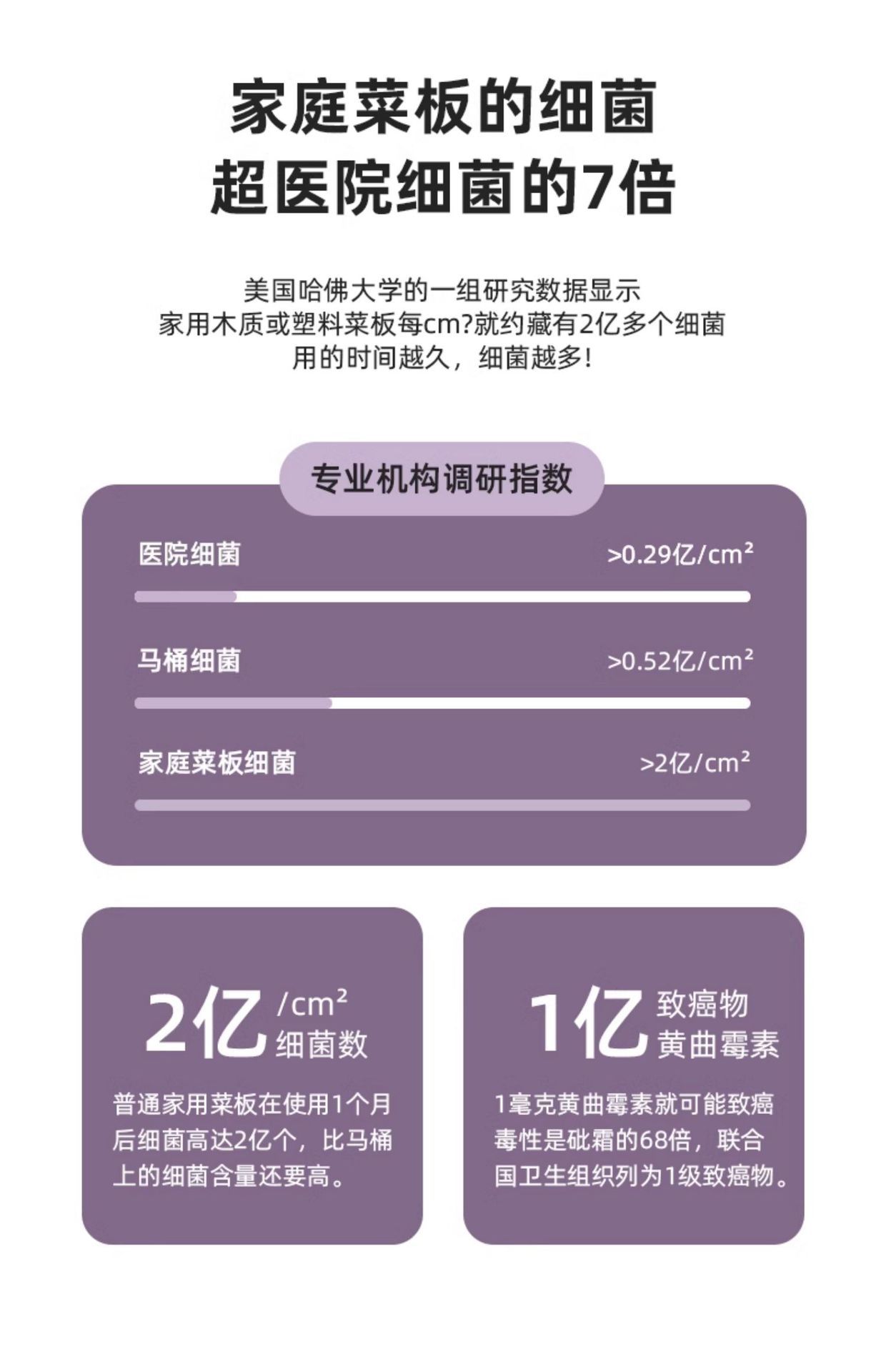 家庭菜板的细菌
超医院细菌的7倍

美国哈佛大学的一组研究数据显示
家用木质或塑料菜板每cm?就约藏有2亿多个细菌
用的时间越久，细菌越多！

专业机构调研指数

医院细菌 >0.29亿/$cm^2$

马桶细菌 >0.52亿/$cm^2$

家庭菜板细菌 >2亿/$cm^2$

2亿 /$cm^2$ 细菌数

普通家用菜板在使用1个月后细菌高达2亿个，比马桶上的细菌含量还要高。

1亿 致癌物 黄曲霉素

1毫克黄曲霉素就可能致癌毒性是砒霜的68倍，联合国卫生组织列为1级致癌物。